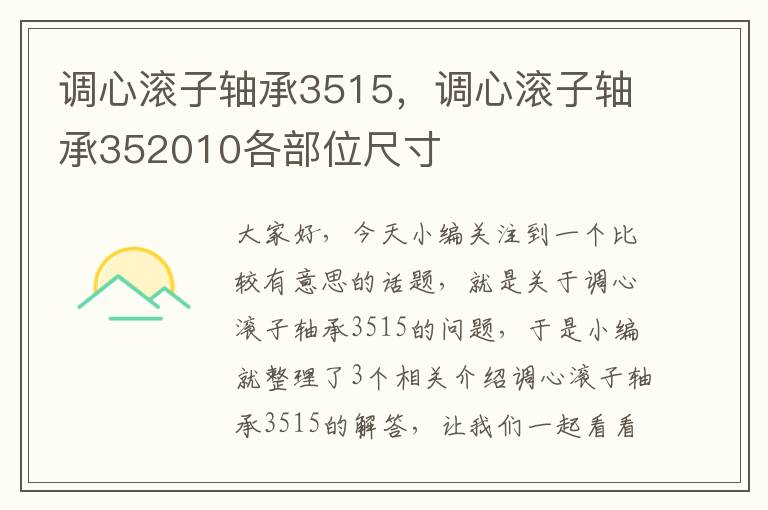 调心滚子轴承3515，调心滚子轴承352010各部位尺寸

大家好，今天小编关注到一个比较有意思的话题，就是关于调心滚子轴承3515的问题，于是小编就整理了3个相关介绍调心滚子轴承3515的解答，让我们一起看看